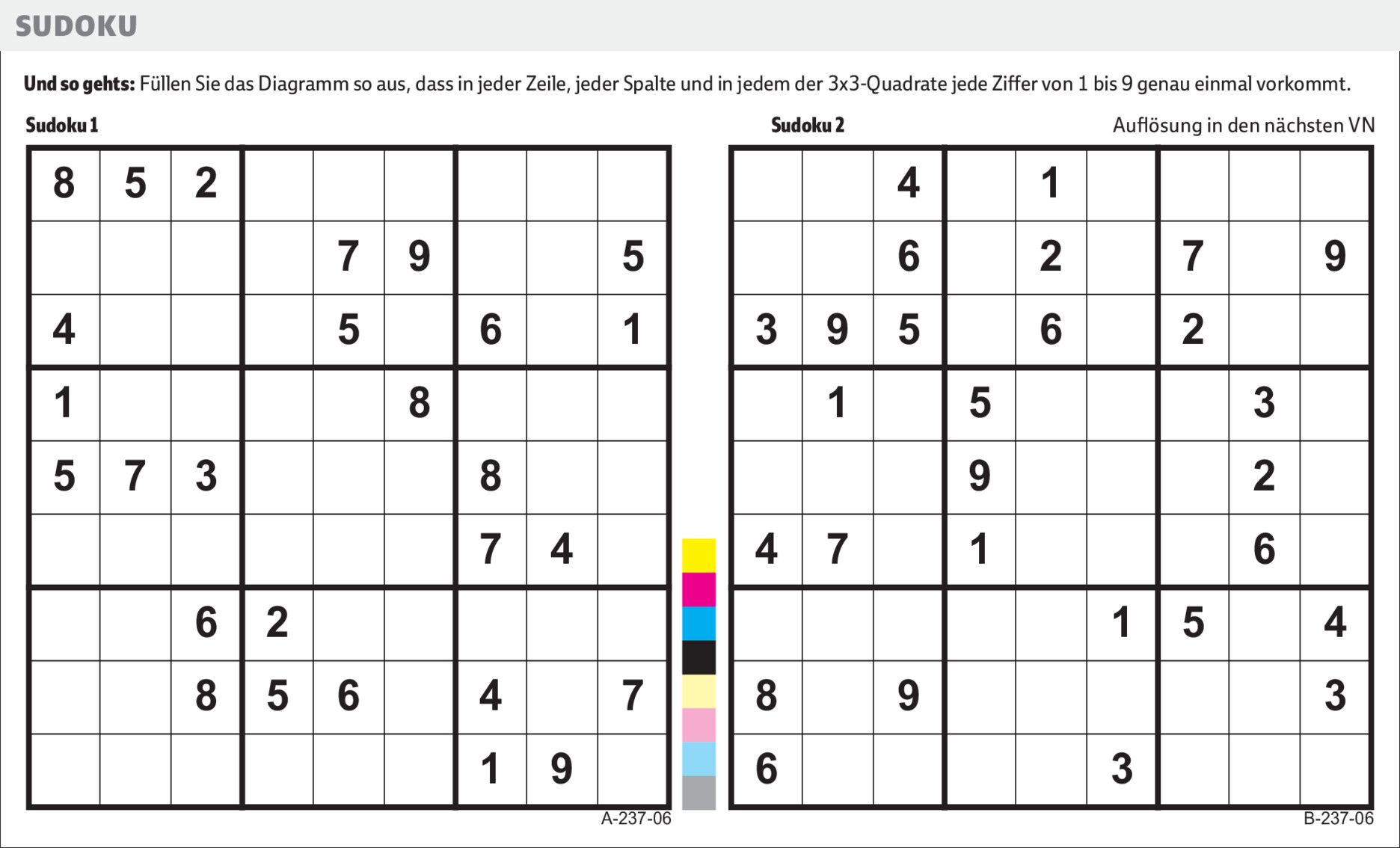 SUDOKU

Und so gehts: Füllen Sie das Diagramm so aus, dass in jeder Zeile, jeder Spalte und in jedem der 3x3-Quadrate jede Ziffer von 1 bis 9 genau einmal vorkommt.

Sudoku 1

| 8 | 5 | 2 |  |  |  |  |  |  |
|---|---|---|---|---|---|---|---|---|
|  |  |  |  | 7 | 9 |  |  | 5 |
| 4 |  |  |  | 5 |  | 6 |  | 1 |
| 1 |  |  |  |  | 8 |  |  |  |
| 5 | 7 | 3 |  |  |  | 8 |  |  |
|  |  |  |  |  |  | 7 | 4 |  |
|  |  | 6 | 2 |  |  |  |  |  |
|  |  | 8 | 5 | 6 |  | 4 |  | 7 |
|  |  |  |  |  |  | 1 | 9 |  |

A-237-06

Sudoku 2

Auflösung in den nächsten VN

|  |  | 4 |  | 1 |  |  |  |  |
|---|---|---|---|---|---|---|---|---|
|  |  | 6 |  | 2 |  | 7 |  | 9 |
| 3 | 9 | 5 |  | 6 |  | 2 |  |  |
|  | 1 |  | 5 |  |  |  | 3 |  |
|  |  |  | 9 |  |  |  | 2 |  |
| 4 | 7 |  | 1 |  |  |  | 6 |  |
|  |  |  |  |  | 1 | 5 |  | 4 |
| 8 |  | 9 |  |  |  |  |  | 3 |
| 6 |  |  |  |  | 3 |  |  |  |

B-237-06